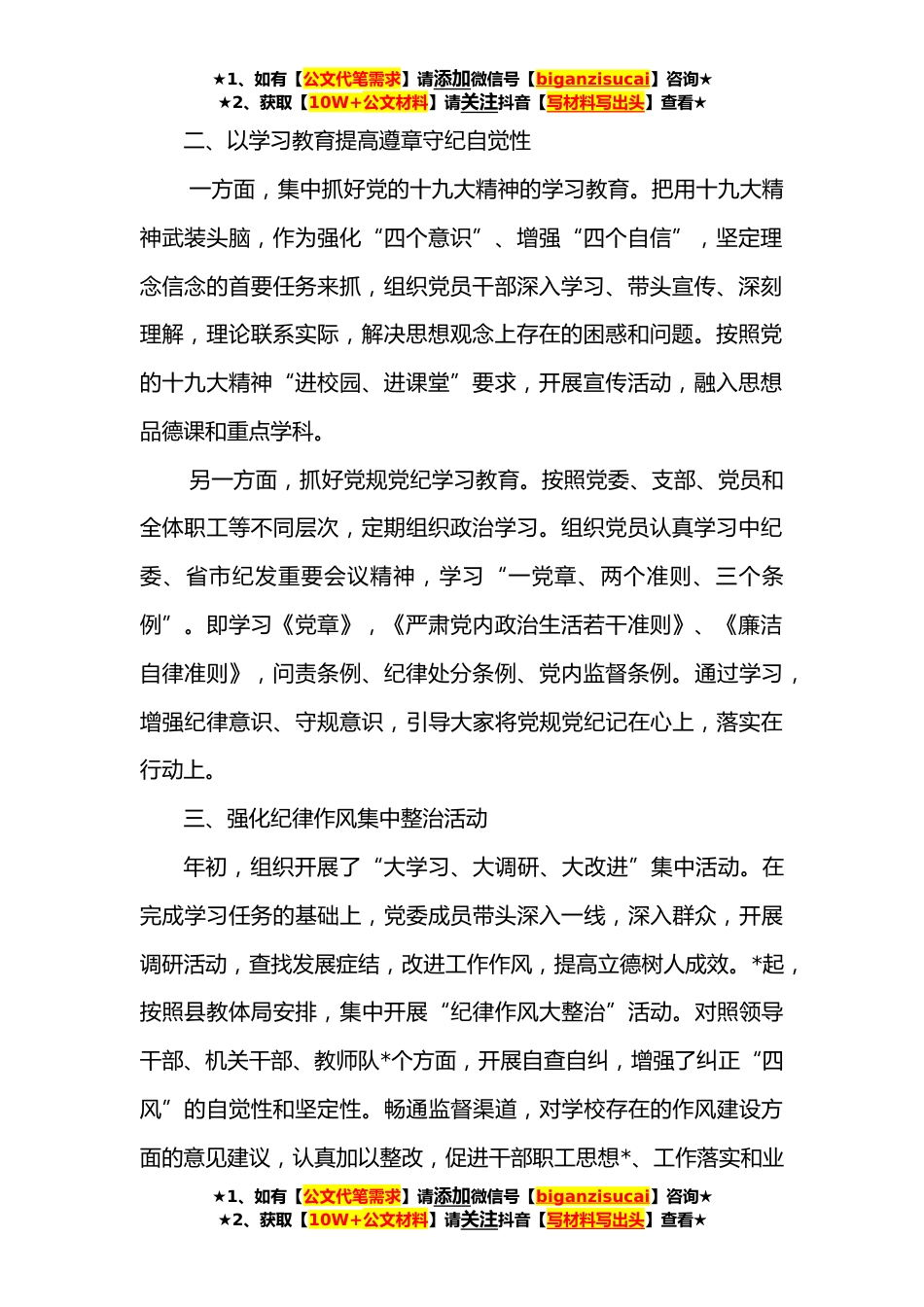 ★1、如有【公文代笔需求】请添加微信号【biganzisucai】咨询★
★2、获取【10W+公文材料】请关注抖音【写材料写出头】查看★

二、以学习教育提高遵章守纪自觉性

一方面，集中抓好党的十九大精神的学习教育。把用十九大精神武装头脑，作为强化“四个意识”、增强“四个自信”，坚定理念信念的首要任务来抓，组织党员干部深入学习、带头宣传、深刻理解，理论联系实际，解决思想观念上存在的困惑和问题。按照党的十九大精神“进校园、进课堂”要求，开展宣传活动，融入思想品德课和重点学科。

另一方面，抓好党规党纪学习教育。按照党委、支部、党员和全体职工等不同层次，定期组织政治学习。组织党员认真学习中纪委、省市纪发重要会议精神，学习“一党章、两个准则、三个条例”。即学习《党章》，《严肃党内政治生活若干准则》、《廉洁自律准则》，问责条例、纪律处分条例、党内监督条例。通过学习，增强纪律意识、守规意识，引导大家将党规党纪记在心上，落实在行动上。

三、强化纪律作风集中整治活动

年初，组织开展了“大学习、大调研、大改进”集中活动。在完成学习任务的基础上，党委成员带头深入一线，深入群众，开展调研活动，查找发展症结，改进工作作风，提高立德树人成效。*起，按照县教体局安排，集中开展“纪律作风大整治”活动。对照领导干部、机关干部、教师队*个方面，开展自查自纠，增强了纠正“四风”的自觉性和坚定性。畅通监督渠道，对学校存在的作风建设方面的意见建议，认真加以整改，促进干部职工思想*、工作落实和业

★1、如有【公文代笔需求】请添加微信号【biganzisucai】咨询★
★2、获取【10W+公文材料】请关注抖音【写材料写出头】查看★